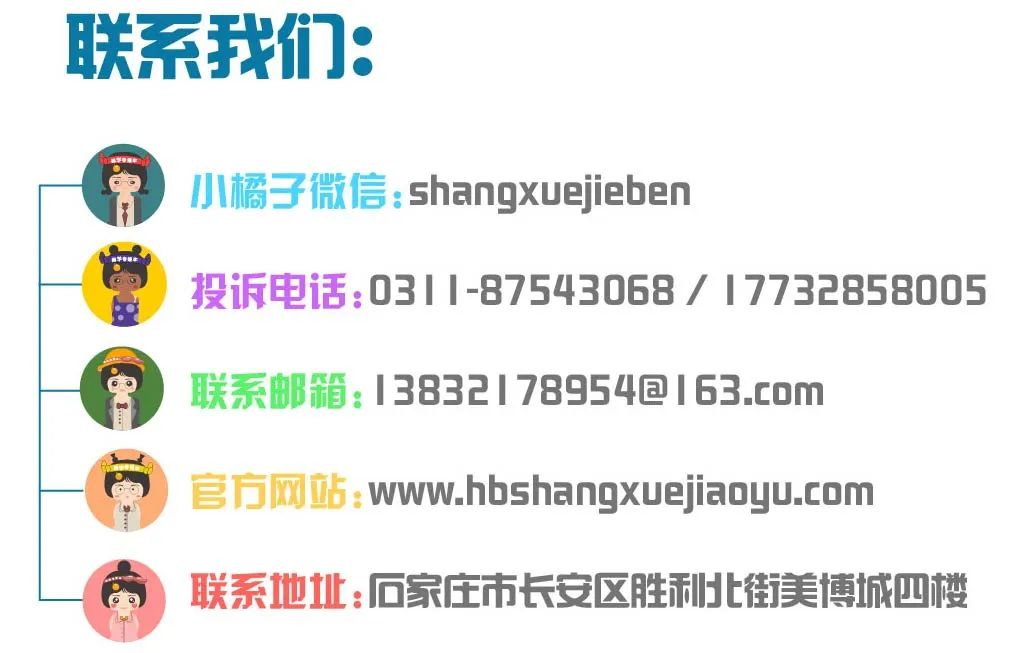 联系我们:

小橘子微信:shangxuejieben

投诉电话:0311-87543068 / 17732858005

联系邮箱:13832178954@163.com

官方网站:www.hbshangxuejiaoyu.com

联系地址:石家庄市长安区胜利北街美博城四楼